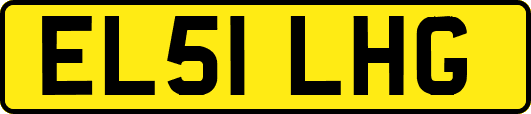 EL51 LHG